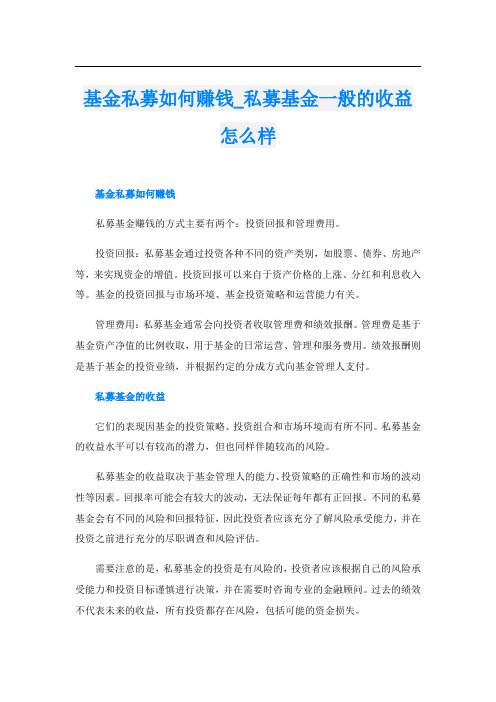 基金私募如何赚钱_私募基金一般的收益怎么样

基金私募如何赚钱

私募基金赚钱的方式主要有两个：投资回报和管理费用。

投资回报：私募基金通过投资各种不同的资产类别，如股票、债券、房地产等，来实现资金的增值。投资回报可以来自于资产价格的上涨、分红和利息收入等。基金的投资回报与市场环境、基金投资策略和运营能力有关。

管理费用：私募基金通常会向投资者收取管理费和绩效报酬。管理费是基于基金资产净值的比例收取，用于基金的日常运营、管理和服务费用。绩效报酬则是基于基金的投资业绩，并根据约定的分成方式向基金管理人支付。

私募基金的收益

它们的表现因基金的投资策略、投资组合和市场环境而有所不同。私募基金的收益水平可以有较高的潜力，但也同样伴随较高的风险。

私募基金的收益取决于基金管理人的能力、投资策略的正确性和市场的波动性等因素。回报率可能会有较大的波动，无法保证每年都有正回报。不同的私募基金会有不同的风险和回报特征，因此投资者应该充分了解风险承受能力，并在投资之前进行充分的尽职调查和风险评估。

需要注意的是，私募基金的投资是有风险的，投资者应该根据自己的风险承受能力和投资目标谨慎进行决策，并在需要时咨询专业的金融顾问。过去的绩效不代表未来的收益，所有投资都存在风险，包括可能的资金损失。